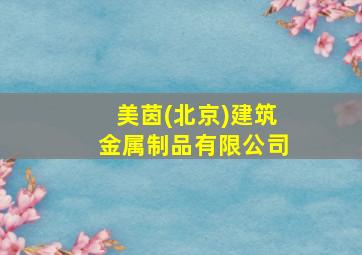 美茵(北京)建筑
金属制品有限公司